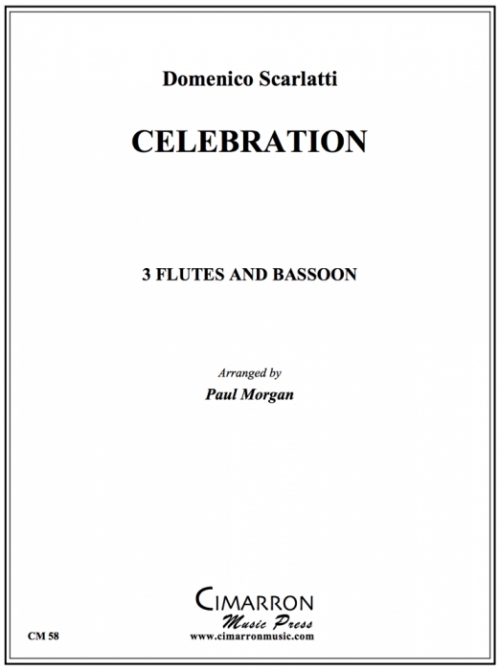 Domenico Scarlatti

CELEBRATION

3 FLUTES AND BASSOON

Arranged by
Paul Morgan

CIMARRON
Music Press
www.cimarronmusic.com

CM 58